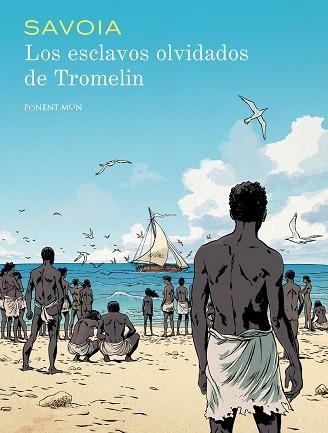 SAVOIA
Los esclavos olvidados de Tromelin

PONENT MON